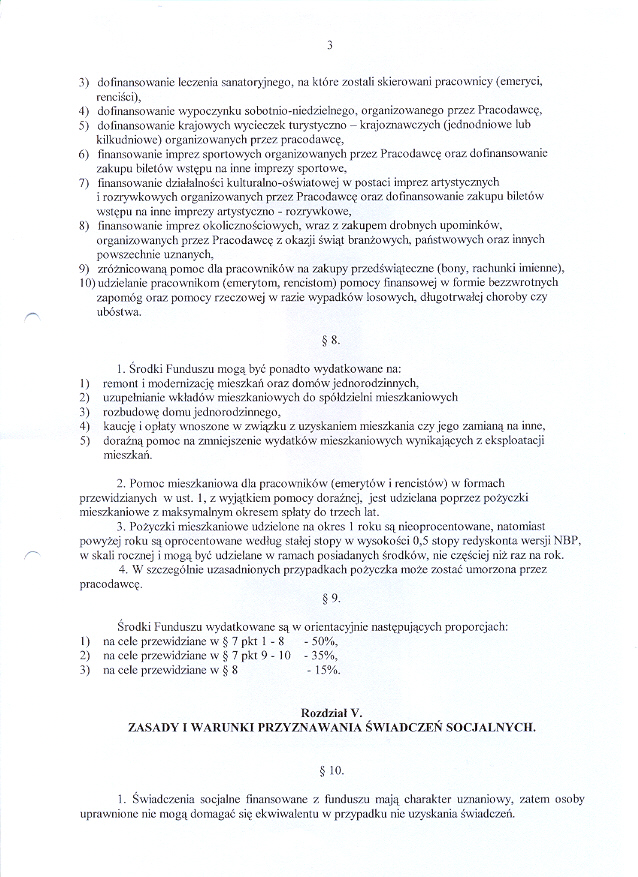 3

3) dofinansowanie leczenia sanatoryjnego, na które zostali skierowani pracownicy (emeryci, renciści),
4) dofinansowanie wypoczynku sobotnio-niedzielnego, organizowanego przez Pracodawcę,
5) dofinansowanie krajowych wycieczek turystyczno – krajoznawczych (jednodniowe lub kilkudniowe) organizowanych przez pracodawcę,
6) finansowanie imprez sportowych organizowanych przez Pracodawcę oraz dofinansowanie zakupu biletów wstępu na inne imprezy sportowe,
7) finansowanie działalności kulturalno-oświatowej w postaci imprez artystycznych i rozrywkowych organizowanych przez Pracodawcę oraz dofinansowanie zakupu biletów wstępu na inne imprezy artystyczno - rozrywkowe,
8) finansowanie imprez okolicznościowych, wraz z zakupem drobnych upominków, organizowanych przez Pracodawcę z okazji świąt branżowych, państwowych oraz innych powszechnie uznanych,
9) zróżnicowaną pomoc dla pracowników na zakupy przedświąteczne (bony, rachunki imienne),
10) udzielanie pracownikom (emerytom, rencistom) pomocy finansowej w formie bezzwrotnych zapomóg oraz pomocy rzeczowej w razie wypadków losowych, długotrwałej choroby czy ubóstwa.

§ 8.

1. Środki Funduszu mogą być ponadto wydatkowane na:
1) remont i modernizację mieszkań oraz domów jednorodzinnych,
2) uzupełnianie wkładów mieszkaniowych do spółdzielni mieszkaniowych
3) rozbudowę domu jednorodzinnego,
4) kaucje i opłaty wnoszone w związku z uzyskaniem mieszkania czy jego zamianą na inne,
5) doraźną pomoc na zmniejszenie wydatków mieszkaniowych wynikających z eksploatacji mieszkań.

2. Pomoc mieszkaniowa dla pracowników (emerytów i rencistów) w formach przewidzianych w ust. 1, z wyjątkiem pomocy doraźnej, jest udzielana poprzez pożyczki mieszkaniowe z maksymalnym okresem spłaty do trzech lat.
3. Pożyczki mieszkaniowe udzielone na okres 1 roku są nieoprocentowane, natomiast powyżej roku są oprocentowane według stałej stopy w wysokości 0,5 stopy redyskonta wersji NBP, w skali rocznej i mogą być udzielane w ramach posiadanych środków, nie częściej niż raz na rok.
4. W szczególnie uzasadnionych przypadkach pożyczka może zostać umorzona przez pracodawcę.

§ 9.

Środki Funduszu wydatkowane są w orientacyjnie następujących proporcjach:
1) na cele przewidziane w § 7 pkt 1 - 8 - 50%,
2) na cele przewidziane w § 7 pkt 9 - 10 - 35%,
3) na cele przewidziane w § 8 - 15%.

Rozdział V.
ZASADY I WARUNKI PRZYZNAWANIA ŚWIADCZEŃ SOCJALNYCH.

§ 10.

1. Świadczenia socjalne finansowane z funduszu mają charakter uznaniowy, zatem osoby uprawnione nie mogą domagać się ekwiwalentu w przypadku nie uzyskania świadczeń.